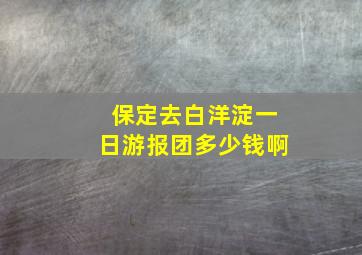 保定去白洋淀一日游报团多少钱啊